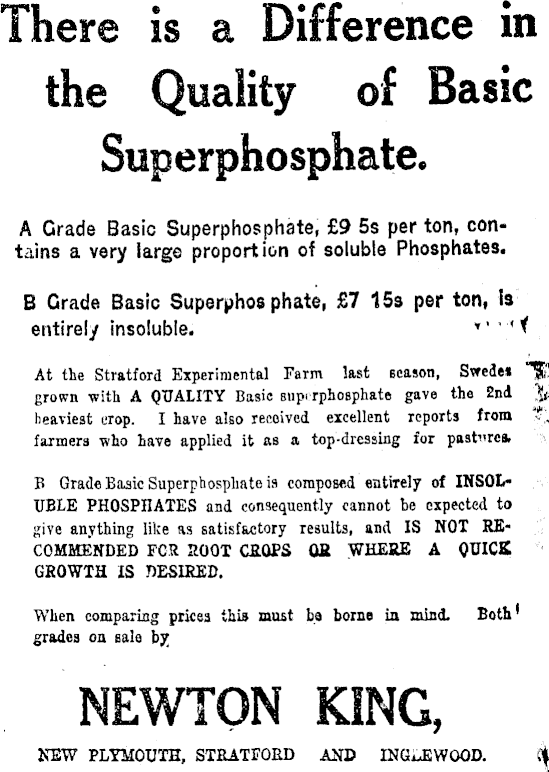 There is a Difference in the Quality of Basic Superphosphate.

A Grade Basic Superphosphate, £9 5s per ton, contains a very large proportion of soluble Phosphates.

B Grade Basic Superphosphate, £7 15s per ton, is entirely insoluble.

At the Stratford Experimental Farm last season, Swedes grown with A QUALITY Basic superphosphate gave the 2nd heaviest crop. I have also received excellent reports from farmers who have applied it as a top-dressing for pastures.

B Grade Basic Superphosphate is composed entirely of INSOLUBLE PHOSPHATES and consequently cannot be expected to give anything like as satisfactory results, and IS NOT RECOMMENDED FOR ROOT CROPS OR WHERE A QUICK GROWTH IS DESIRED.

When comparing prices this must be borne in mind. Both grades on sale by

NEWTON KING,

NEW PLYMOUTH, STRATFORD AND INGLEWOOD.